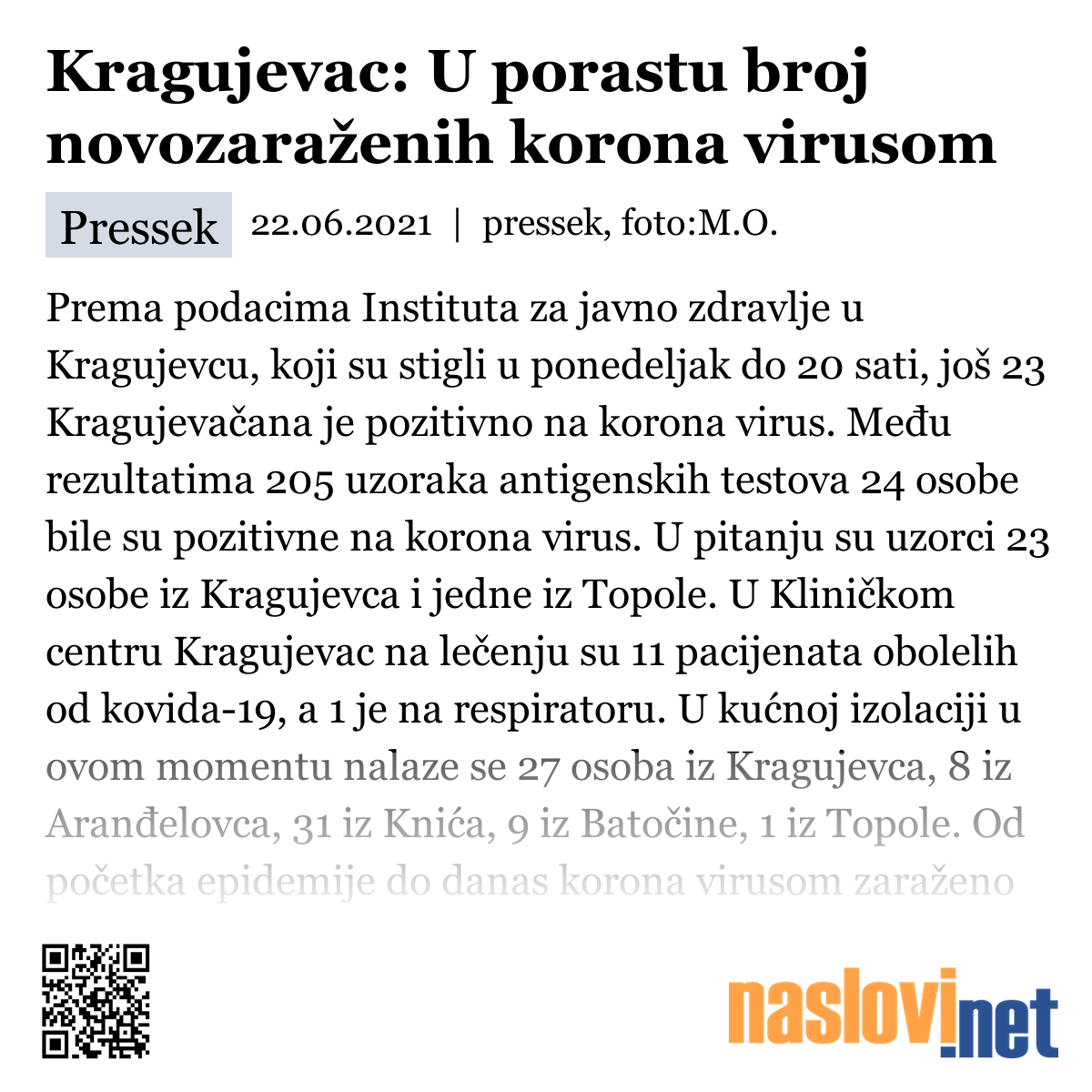 Kragujevac: U porastu broj novozaraženih korona virusom

Pressek 22.06.2021 | pressek, foto:M.O.

Prema podacima Instituta za javno zdravlje u Kragujevcu, koji su stigli u ponedeljak do 20 sati, još 23 Kragujevačana je pozitivno na korona virus. Među rezultatima 205 uzoraka antigenskih testova 24 osobe bile su pozitivne na korona virus. U pitanju su uzorci 23 osobe iz Kragujevca i jedne iz Topole. U Kliničkom centru Kragujevac na lečenju su 11 pacijenata obolelih od kovida-19, a 1 je na respiratoru. U kućnoj izolaciji u ovom momentu nalaze se 27 osoba iz Kragujevca, 8 iz Aranđelovca, 31 iz Knića, 9 iz Batočine, 1 iz Topole. Od početka epidemije do danas korona virusom zaraženo

naslovi.net